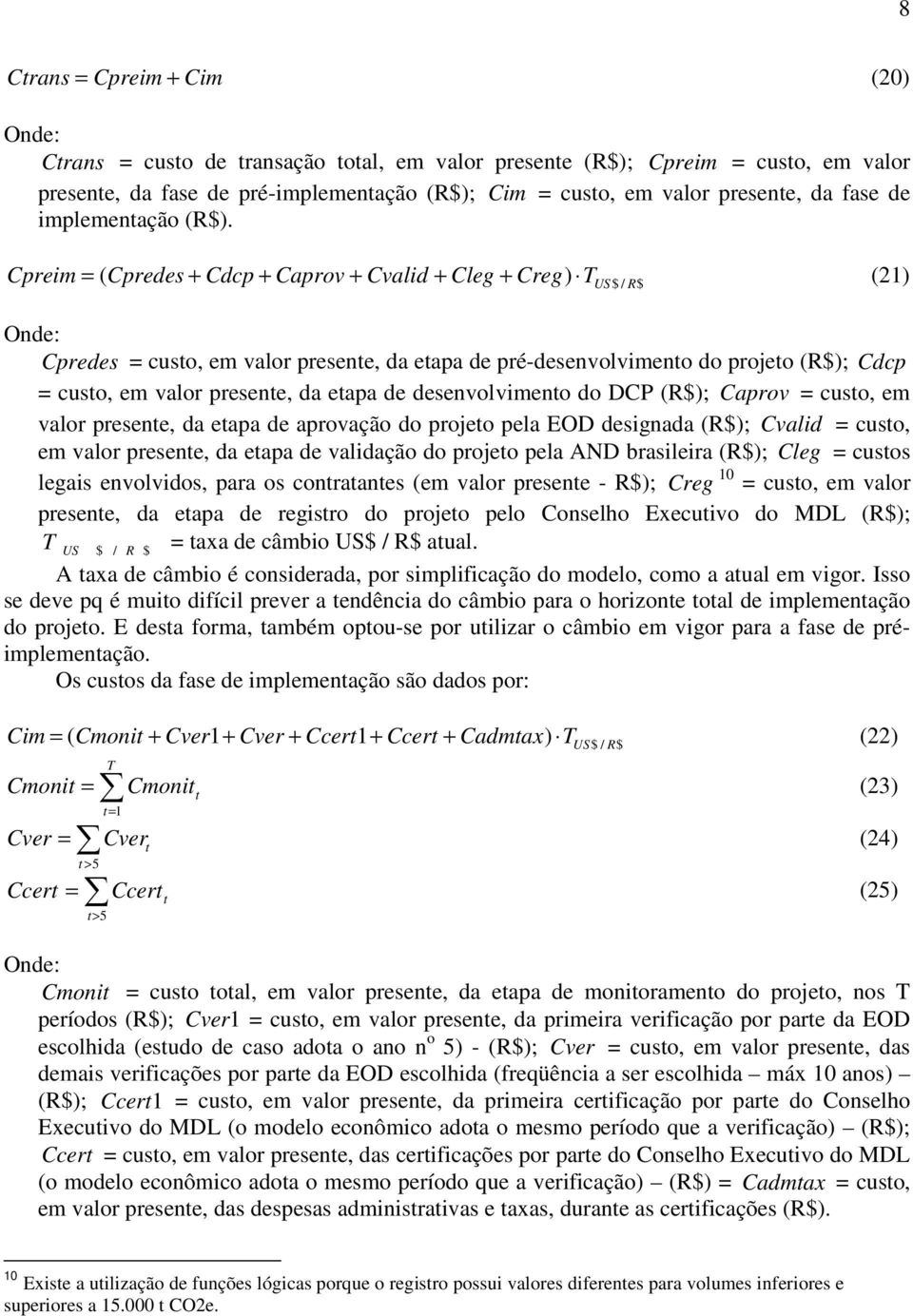 8

$Ctrans = Cpreim + Cim$ (20)

Onde:

$Ctrans$ = custo de transação total, em valor presente (R\$); $Cpreim$ = custo, em valor presente, da fase de pré-implementação (R\$); $Cim$ = custo, em valor presente, da fase de implementação (R\$).

$Cpreim = (Cpredes + Cdcp + Caprov + Cvalid + Cleg + Creg) \cdot T_{US\$/R\$}$ (21)

Onde:

$Cpredes$ = custo, em valor presente, da etapa de pré-desenvolvimento do projeto (R\$); $Cdcp$ = custo, em valor presente, da etapa de desenvolvimento do DCP (R\$); $Caprov$ = custo, em valor presente, da etapa de aprovação do projeto pela EOD designada (R\$); $Cvalid$ = custo, em valor presente, da etapa de validação do projeto pela AND brasileira (R\$); $Cleg$ = custos legais envolvidos, para os contratantes (em valor presente - R\$); $Creg$ $^{10}$ = custo, em valor presente, da etapa de registro do projeto pelo Conselho Executivo do MDL (R\$); $T_{US\$/R\$}$ = taxa de câmbio US\$ / R\$ atual.

A taxa de câmbio é considerada, por simplificação do modelo, como a atual em vigor. Isso se deve pq é muito difícil prever a tendência do câmbio para o horizonte total de implementação do projeto. E desta forma, também optou-se por utilizar o câmbio em vigor para a fase de pré-implementação.

Os custos da fase de implementação são dados por:

$Cim = (Cmonit + Cver1 + Cver + Ccert1 + Ccert + Cadmtax) \cdot T_{US\$/R\$}$ (22)

$Cmonit = \sum_{t=1}^{T} Cmonit_t$ (23)

$Cver = \sum_{t>5} Cver_t$ (24)

$Ccert = \sum_{t>5} Ccert_t$ (25)

Onde:

$Cmonit$ = custo total, em valor presente, da etapa de monitoramento do projeto, nos T períodos (R\$); $Cver1$ = custo, em valor presente, da primeira verificação por parte da EOD escolhida (estudo de caso adota o ano n$^o$ 5) - (R\$); $Cver$ = custo, em valor presente, das demais verificações por parte da EOD escolhida (freqüência a ser escolhida – máx 10 anos) – (R\$); $Ccert1$ = custo, em valor presente, da primeira certificação por parte do Conselho Executivo do MDL (o modelo econômico adota o mesmo período que a verificação) – (R\$); $Ccert$ = custo, em valor presente, das certificações por parte do Conselho Executivo do MDL (o modelo econômico adota o mesmo período que a verificação) – (R\$) = $Cadmtax$ = custo, em valor presente, das despesas administrativas e taxas, durante as certificações (R\$).

$^{10}$ Existe a utilização de funções lógicas porque o registro possui valores diferentes para volumes inferiores e superiores a 15.000 t CO2e.